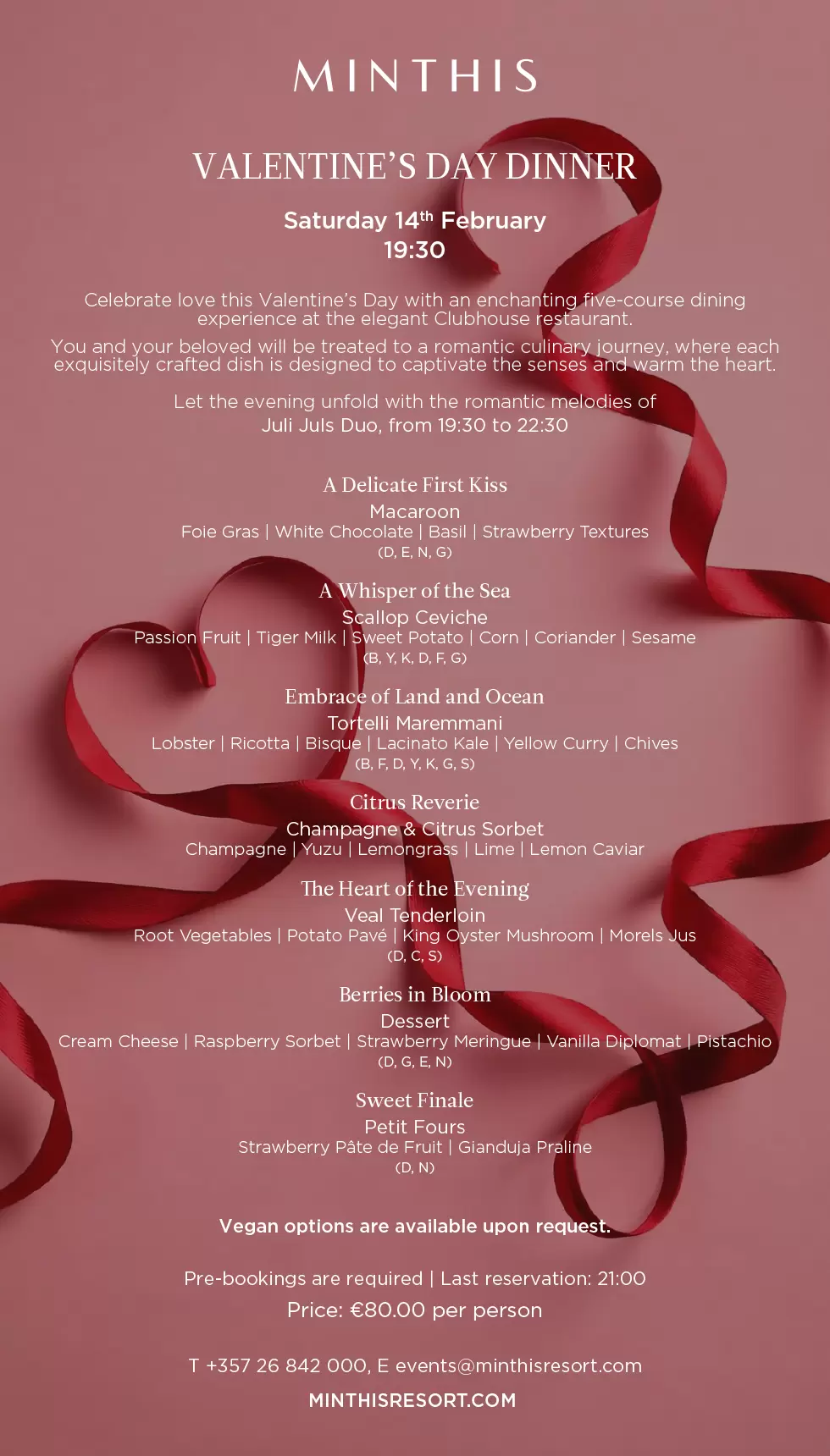 MINTHIS

VALENTINE'S DAY DINNER

Saturday 14$^{th}$ February
19:30

Celebrate love this Valentine's Day with an enchanting five-course dining experience at the elegant Clubhouse restaurant.

You and your beloved will be treated to a romantic culinary journey, where each exquisitely crafted dish is designed to captivate the senses and warm the heart.

Let the evening unfold with the romantic melodies of
Juli Juls Duo, from 19:30 to 22:30

A Delicate First Kiss
Macaroon
Foie Gras | White Chocolate | Basil | Strawberry Textures
(D, E, N, G)

A Whisper of the Sea
Scallop Ceviche
Passion Fruit | Tiger Milk | Sweet Potato | Corn | Coriander | Sesame
(B, Y, K, D, F, G)

Embrace of Land and Ocean
Tortelli Maremmani
Lobster | Ricotta | Bisque | Lacinato Kale | Yellow Curry | Chives
(B, F, D, Y, K, G, S)

Citrus Reverie
Champagne & Citrus Sorbet
Champagne | Yuzu | Lemongrass | Lime | Lemon Caviar

The Heart of the Evening
Veal Tenderloin
Root Vegetables | Potato Pavé | King Oyster Mushroom | Morels Jus
(D, C, S)

Berries in Bloom
Dessert
Cream Cheese | Raspberry Sorbet | Strawberry Meringue | Vanilla Diplomat | Pistachio
(D, G, E, N)

Sweet Finale
Petit Fours
Strawberry Pâte de Fruit | Gianduja Praline
(D, N)

Vegan options are available upon request.

Pre-bookings are required | Last reservation: 21:00
Price: €80.00 per person

T +357 26 842 000, E events@minthisresort.com
MINTHISRESORT.COM